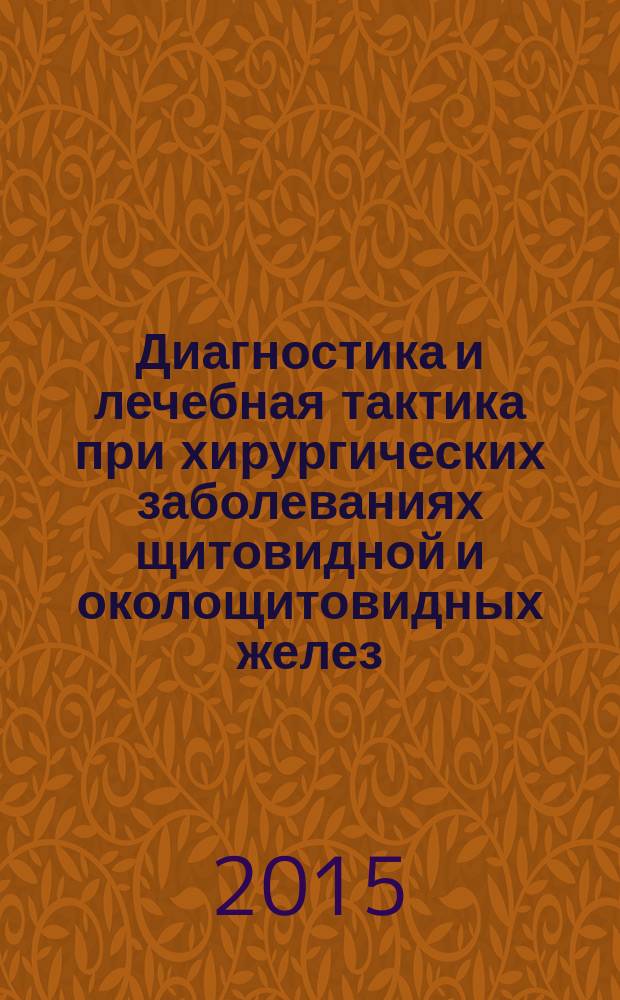 Диагностика и лечебная тактика при хирургических заболеваниях щитовидной и околощитовидных желез

2015